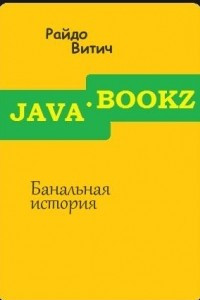 Райдо
Витич

JAVA · BOOKZ

Банальная
история